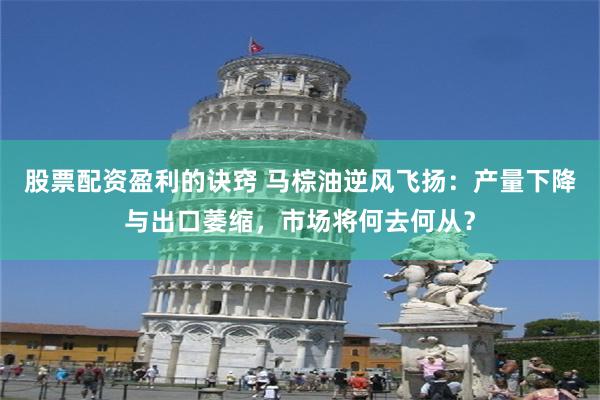 股票配资盈利的诀窍 马棕油逆风飞扬：产量下降与出口萎缩，市场将何去何从？